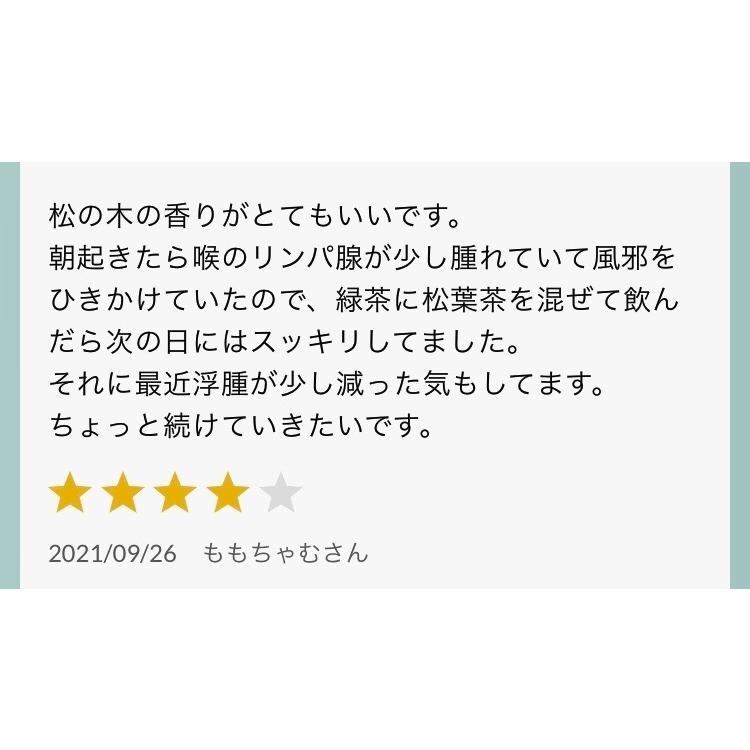 松の木の香りがとてもいいです。
朝起きたら喉のリンパ腺が少し腫れていて風邪をひきかけていたので、緑茶に松葉茶を混ぜて飲んだら次の日にはスッキリしてました。
それに最近浮腫が少し減った気もしてます。
ちょっと続けていきたいです。

2021/09/26　ももちゃむさん